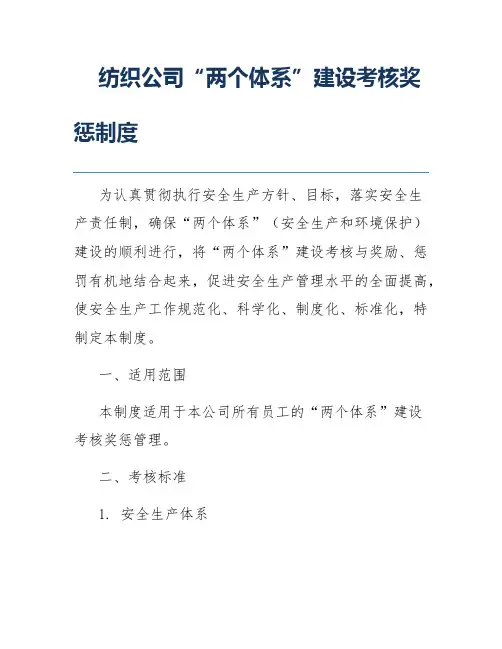 纺织公司“两个体系”建设考核奖惩制度

为认真贯彻执行安全生产方针、目标，落实安全生产责任制，确保“两个体系”（安全生产和环境保护）建设的顺利进行，将“两个体系”建设考核与奖励、惩罚有机地结合起来，促进安全生产管理水平的全面提高，使安全生产工作规范化、科学化、制度化、标准化，特制定本制度。

一、适用范围

本制度适用于本公司所有员工的“两个体系”建设考核奖惩管理。

二、考核标准

1. 安全生产体系